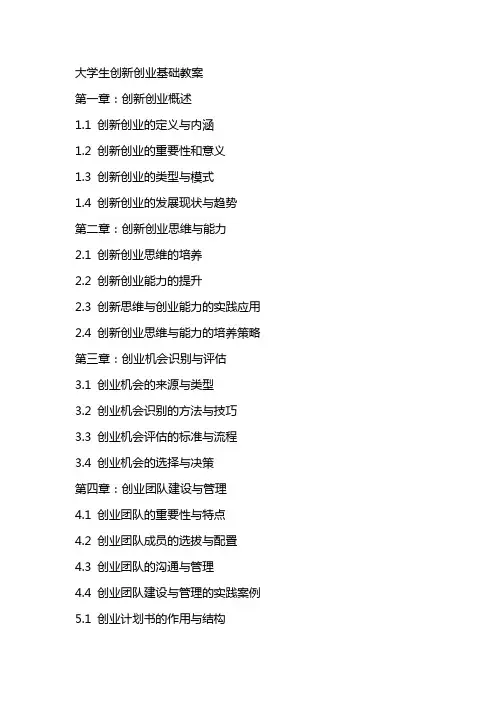 大学生创新创业基础教案

第一章：创新创业概述

1.1 创新创业的定义与内涵

1.2 创新创业的重要性和意义

1.3 创新创业的类型与模式

1.4 创新创业的发展现状与趋势

第二章：创新创业思维与能力

2.1 创新创业思维的培养

2.2 创新创业能力的提升

2.3 创新思维与创业能力的实践应用

2.4 创新创业思维与能力的培养策略

第三章：创业机会识别与评估

3.1 创业机会的来源与类型

3.2 创业机会识别的方法与技巧

3.3 创业机会评估的标准与流程

3.4 创业机会的选择与决策

第四章：创业团队建设与管理

4.1 创业团队的重要性与特点

4.2 创业团队成员的选拔与配置

4.3 创业团队的沟通与管理

4.4 创业团队建设与管理的实践案例

5.1 创业计划书的作用与结构